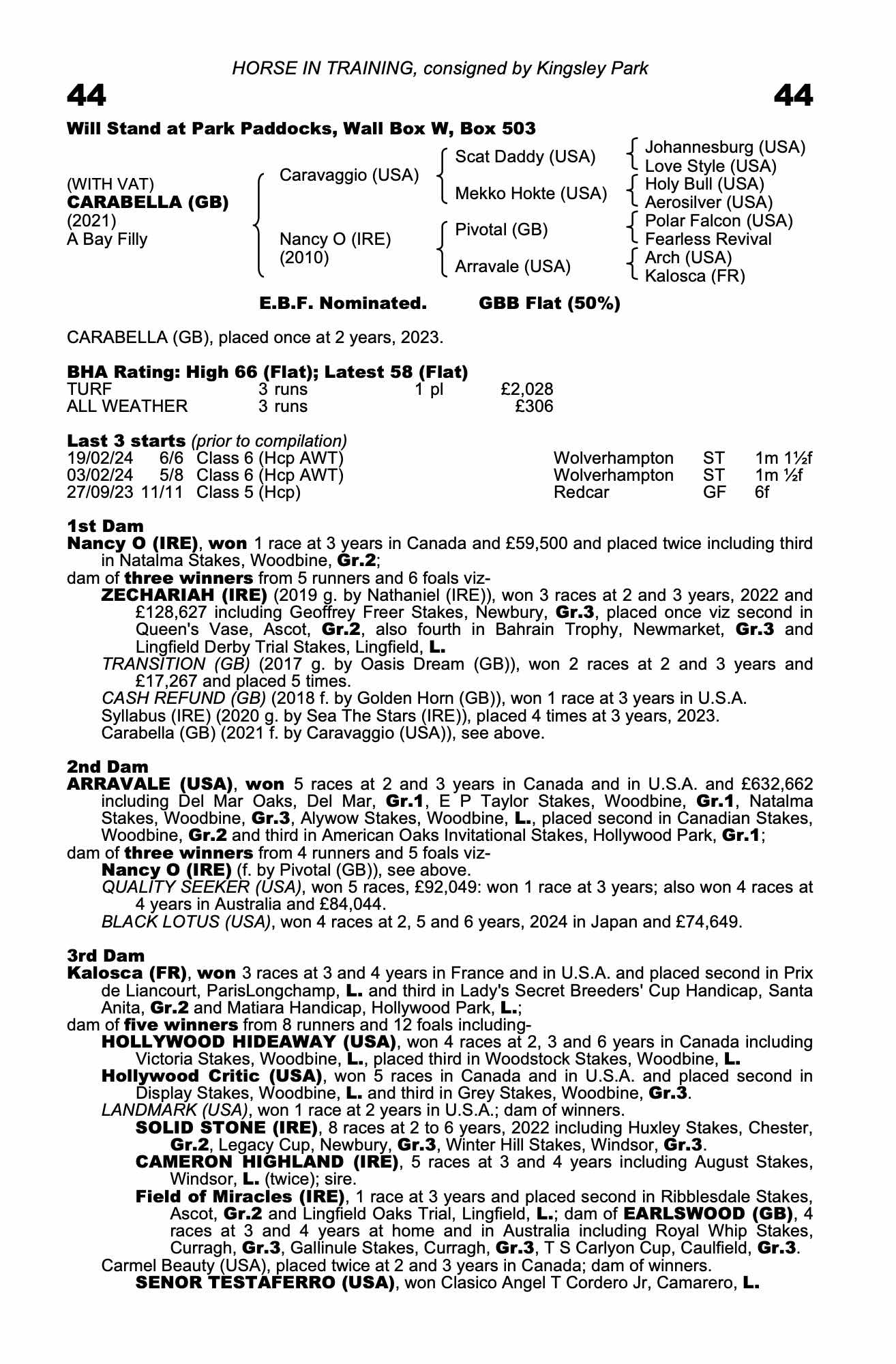 HORSE IN TRAINING, consigned by Kingsley Park

44 44

Will Stand at Park Paddocks, Wall Box W, Box 503

(WITH VAT)
CARABELLA (GB)
(2021)
A Bay Filly

Caravaggio (USA)
Nancy O (IRE) (2010)

Scat Daddy (USA)
Mekko Hokte (USA)
Pivotal (GB)
Arravale (USA)

Johannesburg (USA)
Love Style (USA)
Holy Bull (USA)
Aerosilver (USA)
Polar Falcon (USA)
Fearless Revival
Arch (USA)
Kalosca (FR)

E.B.F. Nominated. GBB Flat (50%)

CARABELLA (GB), placed once at 2 years, 2023.

BHA Rating: High 66 (Flat); Latest 58 (Flat)

| TURF | 3 runs | 1 pl | £2,028 |
|---|---|---|---|
| ALL WEATHER | 3 runs | | £306 |

Last 3 starts (prior to compilation)

| 19/02/24 | 6/6 | Class 6 (Hcp AWT) | Wolverhampton | ST | 1m 1½f |
|---|---|---|---|---|---|
| 03/02/24 | 5/8 | Class 6 (Hcp AWT) | Wolverhampton | ST | 1m ½f |
| 27/09/23 | 11/11 | Class 5 (Hcp) | Redcar | GF | 6f |

1st Dam
Nancy O (IRE), won 1 race at 3 years in Canada and £59,500 and placed twice including third in Natalma Stakes, Woodbine, Gr.2;
dam of three winners from 5 runners and 6 foals viz-
ZECHARIAH (IRE) (2019 g. by Nathaniel (IRE)), won 3 races at 2 and 3 years, 2022 and £128,627 including Geoffrey Freer Stakes, Newbury, Gr.3, placed once viz second in Queen's Vase, Ascot, Gr.2, also fourth in Bahrain Trophy, Newmarket, Gr.3 and Lingfield Derby Trial Stakes, Lingfield, L.
TRANSITION (GB) (2017 g. by Oasis Dream (GB)), won 2 races at 2 and 3 years and £17,267 and placed 5 times.
CASH REFUND (GB) (2018 f. by Golden Horn (GB)), won 1 race at 3 years in U.S.A.
Syllabus (IRE) (2020 g. by Sea The Stars (IRE)), placed 4 times at 3 years, 2023.
Carabella (GB) (2021 f. by Caravaggio (USA)), see above.

2nd Dam
ARRAVALE (USA), won 5 races at 2 and 3 years in Canada and in U.S.A. and £632,662 including Del Mar Oaks, Del Mar, Gr.1, E P Taylor Stakes, Woodbine, Gr.1, Natalma Stakes, Woodbine, Gr.3, Alywow Stakes, Woodbine, L., placed second in Canadian Stakes, Woodbine, Gr.2 and third in American Oaks Invitational Stakes, Hollywood Park, Gr.1;
dam of three winners from 4 runners and 5 foals viz-
Nancy O (IRE) (f. by Pivotal (GB)), see above.
QUALITY SEEKER (USA), won 5 races, £92,049: won 1 race at 3 years; also won 4 races at 4 years in Australia and £84,044.
BLACK LOTUS (USA), won 4 races at 2, 5 and 6 years, 2024 in Japan and £74,649.

3rd Dam
Kalosca (FR), won 3 races at 3 and 4 years in France and in U.S.A. and placed second in Prix de Liancourt, ParisLongchamp, L. and third in Lady's Secret Breeders' Cup Handicap, Santa Anita, Gr.2 and Matiara Handicap, Hollywood Park, L.;
dam of five winners from 8 runners and 12 foals including-
HOLLYWOOD HIDEAWAY (USA), won 4 races at 2, 3 and 6 years in Canada including Victoria Stakes, Woodbine, L., placed third in Woodstock Stakes, Woodbine, L.
Hollywood Critic (USA), won 5 races in Canada and in U.S.A. and placed second in Display Stakes, Woodbine, L. and third in Grey Stakes, Woodbine, Gr.3.
LANDMARK (USA), won 1 race at 2 years in U.S.A.; dam of winners.
SOLID STONE (IRE), 8 races at 2 to 6 years, 2022 including Huxley Stakes, Chester, Gr.2, Legacy Cup, Newbury, Gr.3, Winter Hill Stakes, Windsor, Gr.3.
CAMERON HIGHLAND (IRE), 5 races at 3 and 4 years including August Stakes, Windsor, L. (twice); sire.
Field of Miracles (IRE), 1 race at 3 years and placed second in Ribblesdale Stakes, Ascot, Gr.2 and Lingfield Oaks Trial, Lingfield, L.; dam of EARLSWOOD (GB), 4 races at 3 and 4 years at home and in Australia including Royal Whip Stakes, Curragh, Gr.3, Gallinule Stakes, Curragh, Gr.3, T S Carlyon Cup, Caulfield, Gr.3.
Carmel Beauty (USA), placed twice at 2 and 3 years in Canada; dam of winners.
SENOR TESTAFERRO (USA), won Clasico Angel T Cordero Jr, Camarero, L.